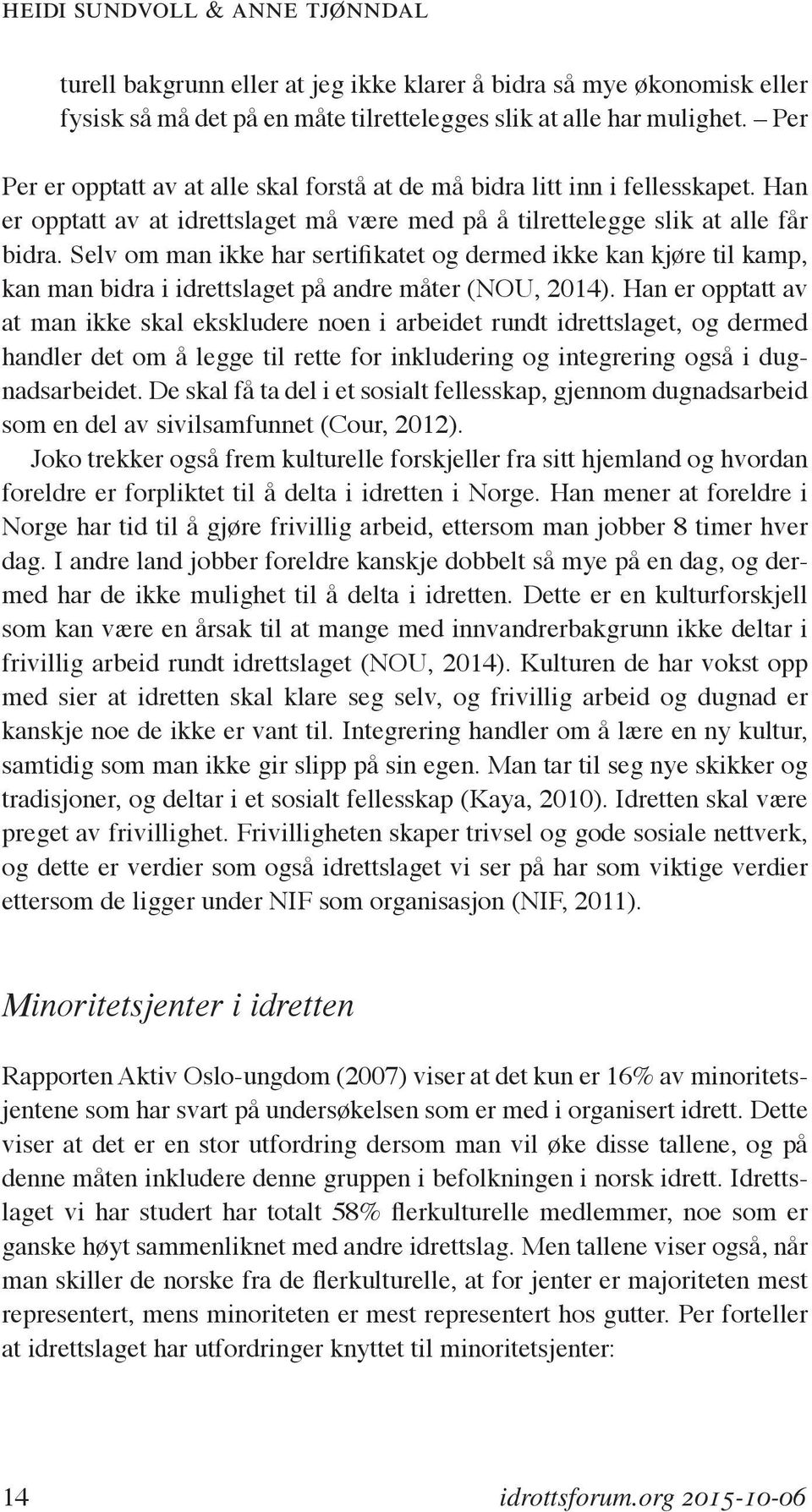 HEIDI SUNDVOLL & ANNE TJØNNDAL

turell bakgrunn eller at jeg ikke klarer å bidra så mye økonomisk eller fysisk så må det på en måte tilrettelegges slik at alle har mulighet. – Per

Per er opptatt av at alle skal forstå at de må bidra litt inn i fellesskapet. Han er opptatt av at idrettslaget må være med på å tilrettelegge slik at alle får bidra. Selv om man ikke har sertifikatet og dermed ikke kan kjøre til kamp, kan man bidra i idrettslaget på andre måter (NOU, 2014). Han er opptatt av at man ikke skal ekskludere noen i arbeidet rundt idrettslaget, og dermed handler det om å legge til rette for inkludering og integrering også i dugnadsarbeidet. De skal få ta del i et sosialt fellesskap, gjennom dugnadsarbeid som en del av sivilsamfunnet (Cour, 2012).

Joko trekker også frem kulturelle forskjeller fra sitt hjemland og hvordan foreldre er forpliktet til å delta i idretten i Norge. Han mener at foreldre i Norge har tid til å gjøre frivillig arbeid, ettersom man jobber 8 timer hver dag. I andre land jobber foreldre kanskje dobbelt så mye på en dag, og dermed har de ikke mulighet til å delta i idretten. Dette er en kulturforskjell som kan være en årsak til at mange med innvandrerbakgrunn ikke deltar i frivillig arbeid rundt idrettslaget (NOU, 2014). Kulturen de har vokst opp med sier at idretten skal klare seg selv, og frivillig arbeid og dugnad er kanskje noe de ikke er vant til. Integrering handler om å lære en ny kultur, samtidig som man ikke gir slipp på sin egen. Man tar til seg nye skikker og tradisjoner, og deltar i et sosialt fellesskap (Kaya, 2010). Idretten skal være preget av frivillighet. Frivilligheten skaper trivsel og gode sosiale nettverk, og dette er verdier som også idrettslaget vi ser på har som viktige verdier ettersom de ligger under NIF som organisasjon (NIF, 2011).

Minoritetsjenter i idretten

Rapporten Aktiv Oslo-ungdom (2007) viser at det kun er 16% av minoritetsjentene som har svart på undersøkelsen som er med i organisert idrett. Dette viser at det er en stor utfordring dersom man vil øke disse tallene, og på denne måten inkludere denne gruppen i befolkningen i norsk idrett. Idrettslaget vi har studert har totalt 58% flerkulturelle medlemmer, noe som er ganske høyt sammenliknet med andre idrettslag. Men tallene viser også, når man skiller de norske fra de flerkulturelle, at for jenter er majoriteten mest representert, mens minoriteten er mest representert hos gutter. Per forteller at idrettslaget har utfordringer knyttet til minoritetsjenter:

14

idrottsforum.org 2015-10-06